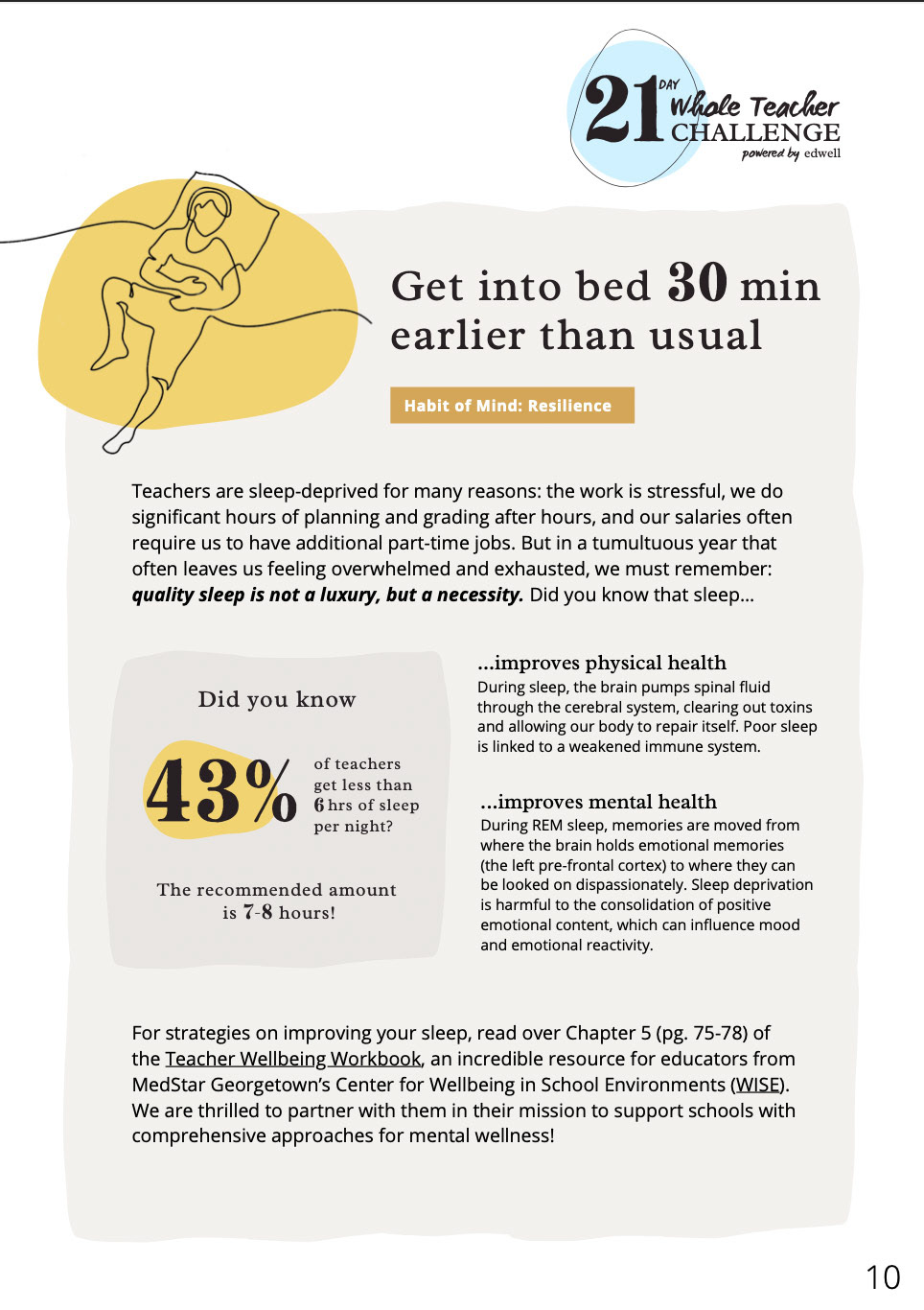 21 DAY Whole Teacher CHALLENGE
powered by edwell

Get into bed 30 min earlier than usual

Habit of Mind: Resilience

Teachers are sleep-deprived for many reasons: the work is stressful, we do significant hours of planning and grading after hours, and our salaries often require us to have additional part-time jobs. But in a tumultuous year that often leaves us feeling overwhelmed and exhausted, we must remember: quality sleep is not a luxury, but a necessity. Did you know that sleep...

Did you know

43% of teachers get less than 6 hrs of sleep per night?

The recommended amount is 7-8 hours!

...improves physical health
During sleep, the brain pumps spinal fluid through the cerebral system, clearing out toxins and allowing our body to repair itself. Poor sleep is linked to a weakened immune system.

...improves mental health
During REM sleep, memories are moved from where the brain holds emotional memories (the left pre-frontal cortex) to where they can be looked on dispassionately. Sleep deprivation is harmful to the consolidation of positive emotional content, which can influence mood and emotional reactivity.

For strategies on improving your sleep, read over Chapter 5 (pg. 75-78) of the Teacher Wellbeing Workbook, an incredible resource for educators from MedStar Georgetown's Center for Wellbeing in School Environments (WISE). We are thrilled to partner with them in their mission to support schools with comprehensive approaches for mental wellness!

10